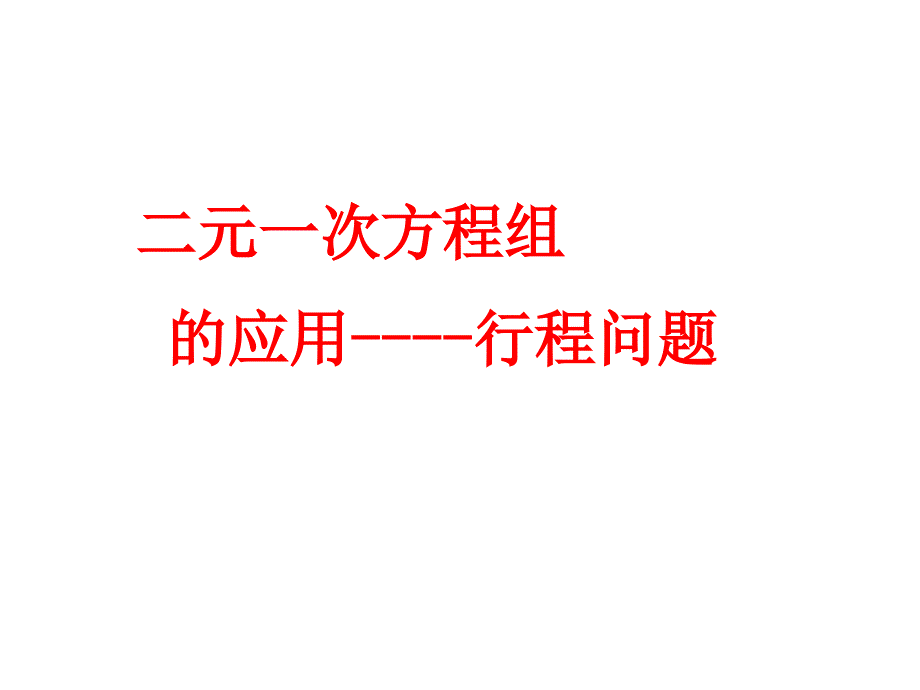 二元一次方程组

的应用-----行程问题